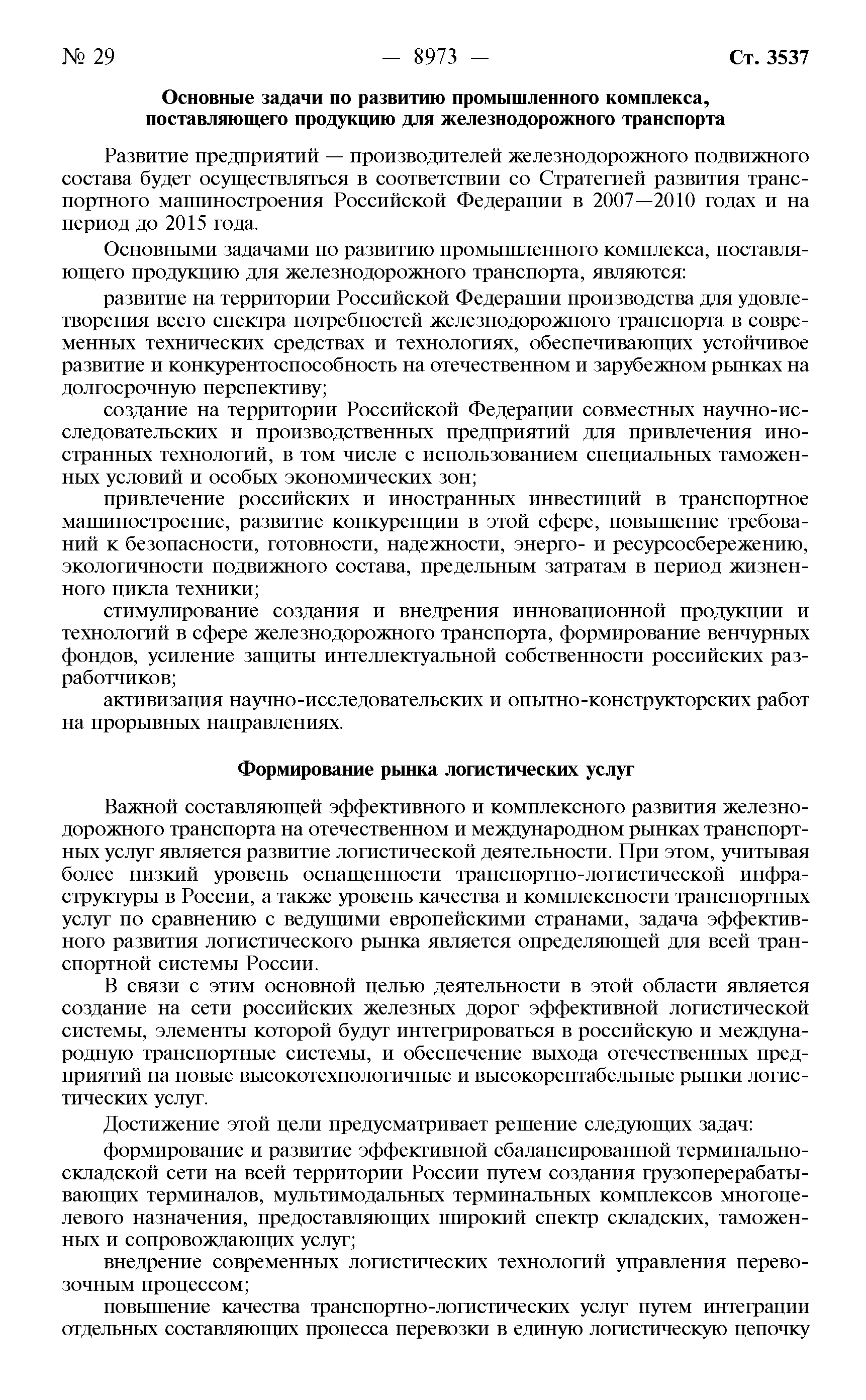 № 29 — 8973 — Ст. 3537

Основные задачи по развитию промышленного комплекса, поставляющего продукцию для железнодорожного транспорта

Развитие предприятий — производителей железнодорожного подвижного состава будет осуществляться в соответствии со Стратегией развития транспортного машиностроения Российской Федерации в 2007—2010 годах и на период до 2015 года.

Основными задачами по развитию промышленного комплекса, поставляющего продукцию для железнодорожного транспорта, являются:

развитие на территории Российской Федерации производства для удовлетворения всего спектра потребностей железнодорожного транспорта в современных технических средствах и технологиях, обеспечивающих устойчивое развитие и конкурентоспособность на отечественном и зарубежном рынках на долгосрочную перспективу;

создание на территории Российской Федерации совместных научно-исследовательских и производственных предприятий для привлечения иностранных технологий, в том числе с использованием специальных таможенных условий и особых экономических зон;

привлечение российских и иностранных инвестиций в транспортное машиностроение, развитие конкуренции в этой сфере, повышение требований к безопасности, готовности, надежности, энерго- и ресурсосбережению, экологичности подвижного состава, предельным затратам в период жизненного цикла техники;

стимулирование создания и внедрения инновационной продукции и технологий в сфере железнодорожного транспорта, формирование венчурных фондов, усиление защиты интеллектуальной собственности российских разработчиков;

активизация научно-исследовательских и опытно-конструкторских работ на прорывных направлениях.

Формирование рынка логистических услуг

Важной составляющей эффективного и комплексного развития железнодорожного транспорта на отечественном и международном рынках транспортных услуг является развитие логистической деятельности. При этом, учитывая более низкий уровень оснащенности транспортно-логистической инфраструктуры в России, а также уровень качества и комплексности транспортных услуг по сравнению с ведущими европейскими странами, задача эффективного развития логистического рынка является определяющей для всей транспортной системы России.

В связи с этим основной целью деятельности в этой области является создание на сети российских железных дорог эффективной логистической системы, элементы которой будут интегрироваться в российскую и международную транспортные системы, и обеспечение выхода отечественных предприятий на новые высокотехнологичные и высокорентабельные рынки логистических услуг.

Достижение этой цели предусматривает решение следующих задач:

формирование и развитие эффективной сбалансированной терминально-складской сети на всей территории России путем создания грузоперерабатывающих терминалов, мультимодальных терминальных комплексов многоцелевого назначения, предоставляющих широкий спектр складских, таможенных и сопровождающих услуг;

внедрение современных логистических технологий управления перевозочным процессом;

повышение качества транспортно-логистических услуг путем интеграции отдельных составляющих процесса перевозки в единую логистическую цепочку